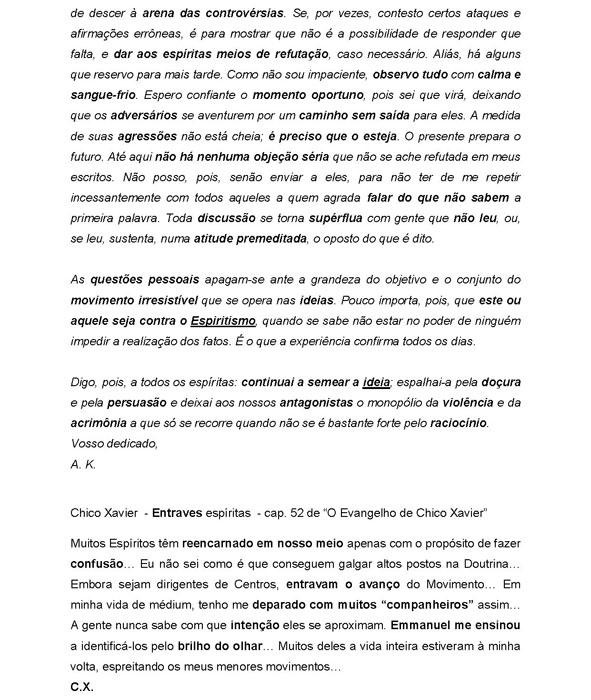 de descer à arena das controvérsias. Se, por vezes, contesto certos ataques e afirmações errôneas, é para mostrar que não é a possibilidade de responder que falta, e dar aos espíritas meios de refutação, caso necessário. Aliás, há alguns que reservo para mais tarde. Como não sou impaciente, observo tudo com calma e sangue-frio. Espero confiante o momento oportuno, pois sei que virá, deixando que os adversários se aventurem por um caminho sem saída para eles. A medida de suas agressões não está cheia; é preciso que o esteja. O presente prepara o futuro. Até aqui não há nenhuma objeção séria que não se ache refutada em meus escritos. Não posso, pois, senão enviar a eles, para não ter de me repetir incessantemente com todos aqueles a quem agrada falar do que não sabem a primeira palavra. Toda discussão se torna supérflua com gente que não leu, ou, se leu, sustenta, numa atitude premeditada, o oposto do que é dito.

As questões pessoais apagam-se ante a grandeza do objetivo e o conjunto do movimento irresistível que se opera nas ideias. Pouco importa, pois, que este ou aquele seja contra o Espiritismo, quando se sabe não estar no poder de ninguém impedir a realização dos fatos. É o que a experiência confirma todos os dias.

Digo, pois, a todos os espíritas: continuai a semear a ideia; espalhai-a pela doçura e pela persuasão e deixai aos nossos antagonistas o monopólio da violência e da acrimônia a que só se recorre quando não se é bastante forte pelo raciocínio.
Vosso dedicado,
A. K.

Chico Xavier - Entraves espíritas - cap. 52 de "O Evangelho de Chico Xavier"

Muitos Espíritos têm reencarnado em nosso meio apenas com o propósito de fazer confusão... Eu não sei como é que conseguem galgar altos postos na Doutrina... Embora sejam dirigentes de Centros, entravam o avanço do Movimento... Em minha vida de médium, tenho me deparado com muitos "companheiros" assim... A gente nunca sabe com que intenção eles se aproximam. Emmanuel me ensinou a identificá-los pelo brilho do olhar... Muitos deles a vida inteira estiveram à minha volta, espreitando os meus menores movimentos...
C.X.